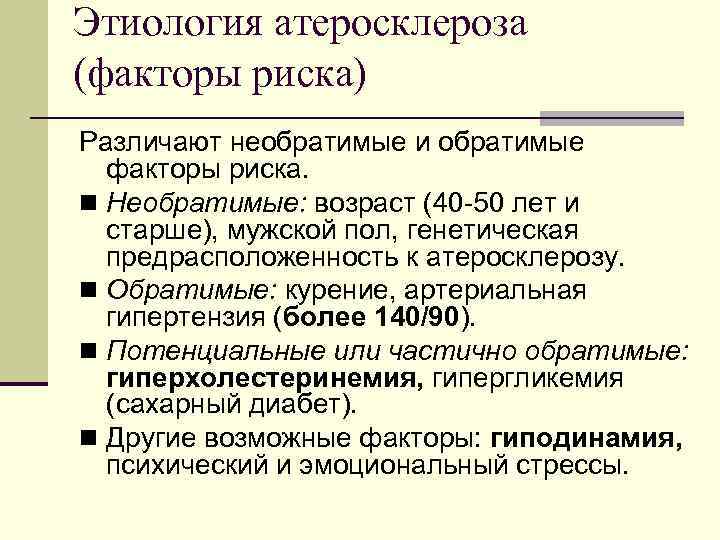 Этиология атеросклероза (факторы риска)

Различают необратимые и обратимые факторы риска.

■ Необратимые: возраст (40-50 лет и старше), мужской пол, генетическая предрасположенность к атеросклерозу.

■ Обратимые: курение, артериальная гипертензия (более 140/90).

■ Потенциальные или частично обратимые: гиперхолестеринемия, гипергликемия (сахарный диабет).

■ Другие возможные факторы: гиподинамия, психический и эмоциональный стрессы.